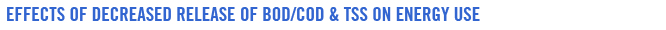 EFFECTS OF DECREASED RELEASE OF BOD/COD & TSS ON ENERGY USE